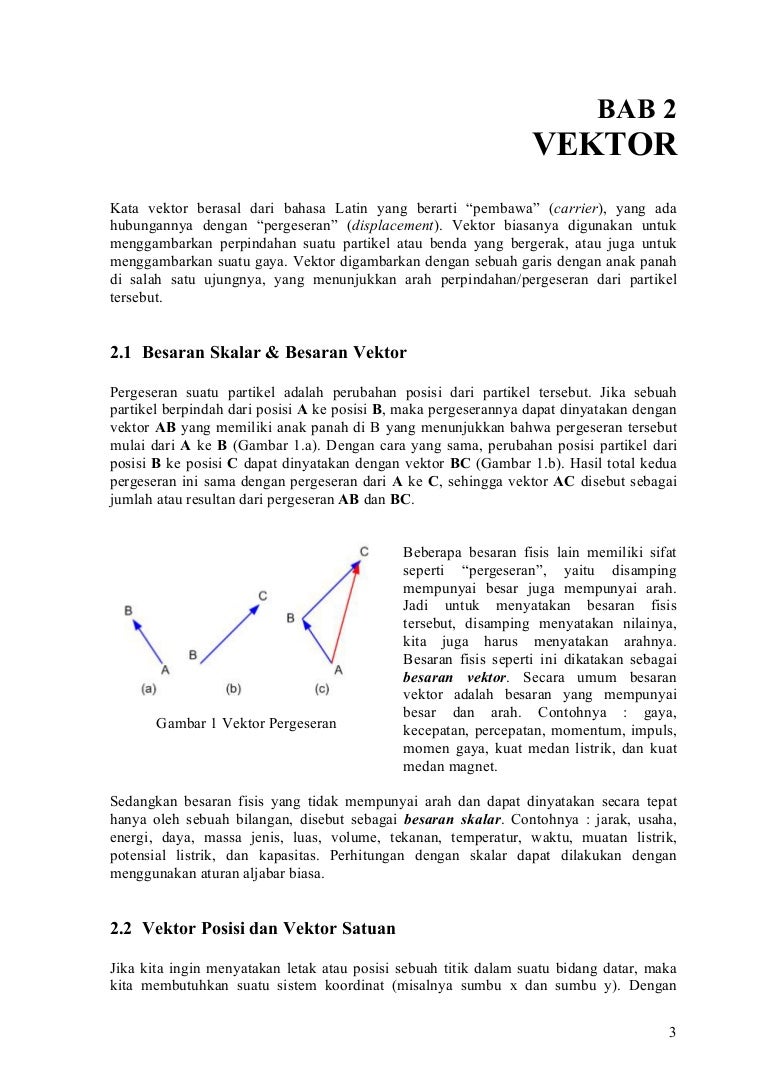 BAB 2
VEKTOR

Kata vektor berasal dari bahasa Latin yang berarti "pembawa" (carrier), yang ada hubungannya dengan "pergeseran" (displacement). Vektor biasanya digunakan untuk menggambarkan perpindahan suatu partikel atau benda yang bergerak, atau juga untuk menggambarkan suatu gaya. Vektor digambarkan dengan sebuah garis dengan anak panah di salah satu ujungnya, yang menunjukkan arah perpindahan/pergeseran dari partikel tersebut.

2.1 Besaran Skalar & Besaran Vektor

Pergeseran suatu partikel adalah perubahan posisi dari partikel tersebut. Jika sebuah partikel berpindah dari posisi A ke posisi B, maka pergeserannya dapat dinyatakan dengan vektor AB yang memiliki anak panah di B yang menunjukkan bahwa pergeseran tersebut mulai dari A ke B (Gambar 1.a). Dengan cara yang sama, perubahan posisi partikel dari posisi B ke posisi C dapat dinyatakan dengan vektor BC (Gambar 1.b). Hasil total kedua pergeseran ini sama dengan pergeseran dari A ke C, sehingga vektor AC disebut sebagai jumlah atau resultan dari pergeseran AB dan BC.

B
A
(a)
C
B
(b)
C
B
A
(c)

Gambar 1 Vektor Pergeseran

Beberapa besaran fisis lain memiliki sifat seperti "pergeseran", yaitu disamping mempunyai besar juga mempunyai arah. Jadi untuk menyatakan besaran fisis tersebut, disamping menyatakan nilainya, kita juga harus menyatakan arahnya. Besaran fisis seperti ini dikatakan sebagai besaran vektor. Secara umum besaran vektor adalah besaran yang mempunyai besar dan arah. Contohnya : gaya, kecepatan, percepatan, momentum, impuls, momen gaya, kuat medan listrik, dan kuat medan magnet.

Sedangkan besaran fisis yang tidak mempunyai arah dan dapat dinyatakan secara tepat hanya oleh sebuah bilangan, disebut sebagai besaran skalar. Contohnya : jarak, usaha, energi, daya, massa jenis, luas, volume, tekanan, temperatur, waktu, muatan listrik, potensial listrik, dan kapasitas. Perhitungan dengan skalar dapat dilakukan dengan menggunakan aturan aljabar biasa.

2.2 Vektor Posisi dan Vektor Satuan

Jika kita ingin menyatakan letak atau posisi sebuah titik dalam suatu bidang datar, maka kita membutuhkan suatu sistem koordinat (misalnya sumbu x dan sumbu y). Dengan

3